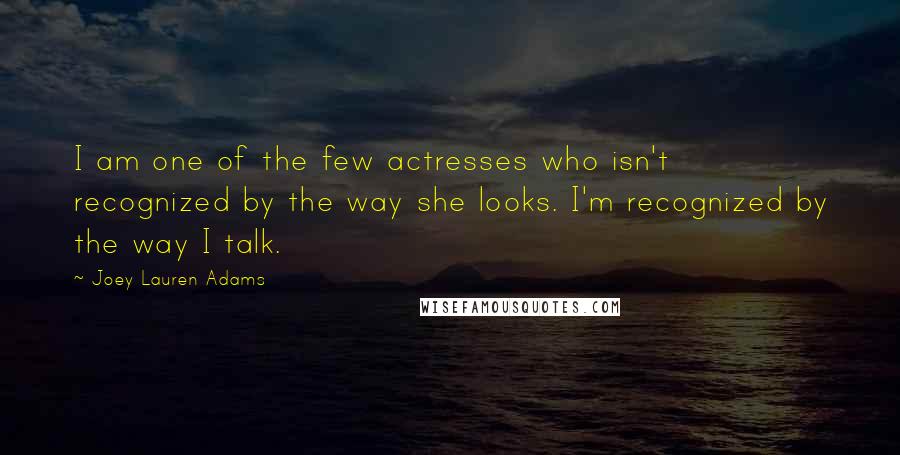 I am one of the few actresses who isn't recognized by the way she looks. I'm recognized by the way I talk.

~ Joey Lauren Adams

WISEFAMOUSQUOTES.COM